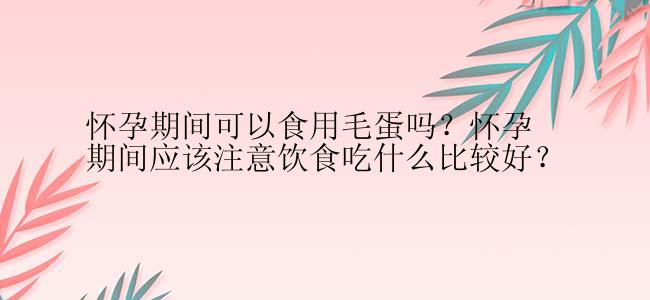 怀孕期间可以食用毛蛋吗？怀孕期间应该注意饮食吃什么比较好？